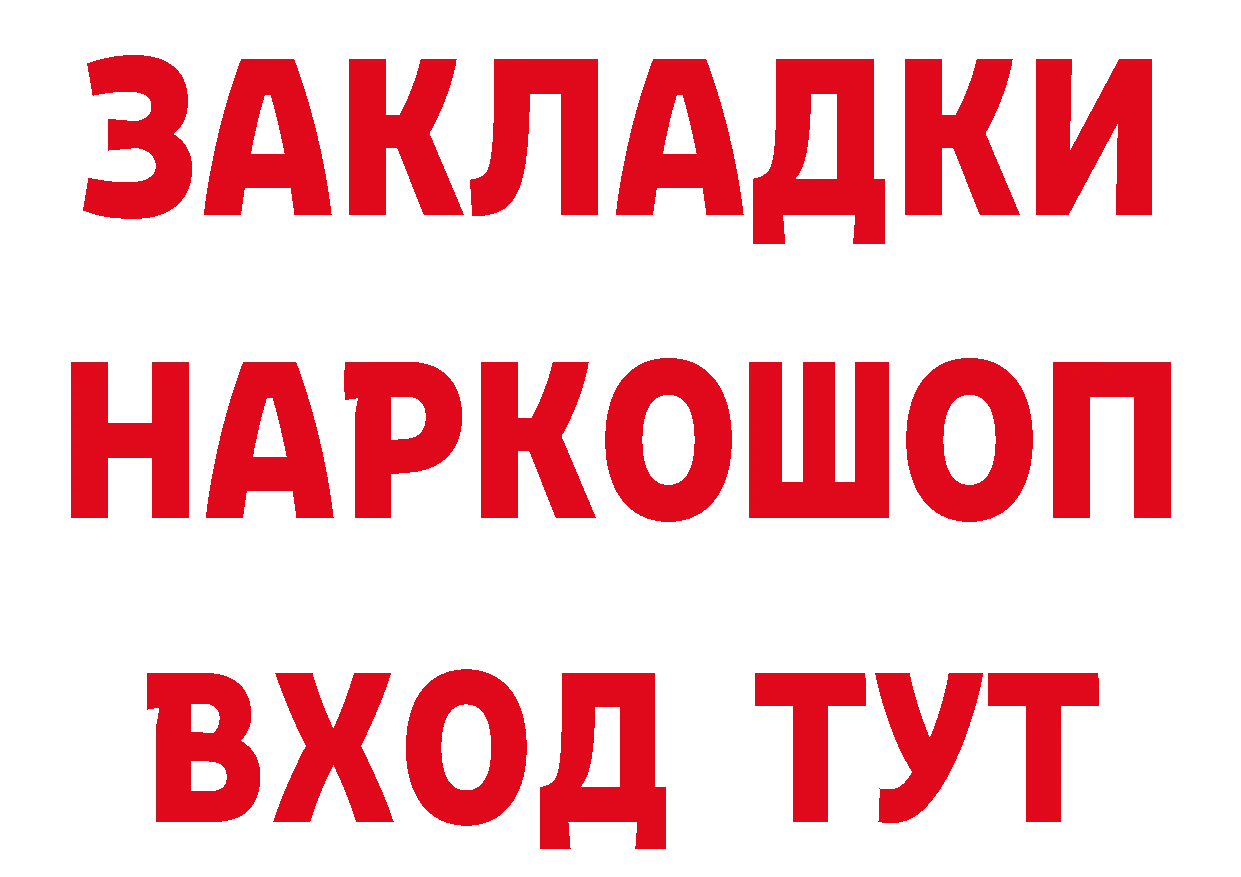 ЗАКЛАДКИ
НАРКОШОП
ВХОД ТУТ